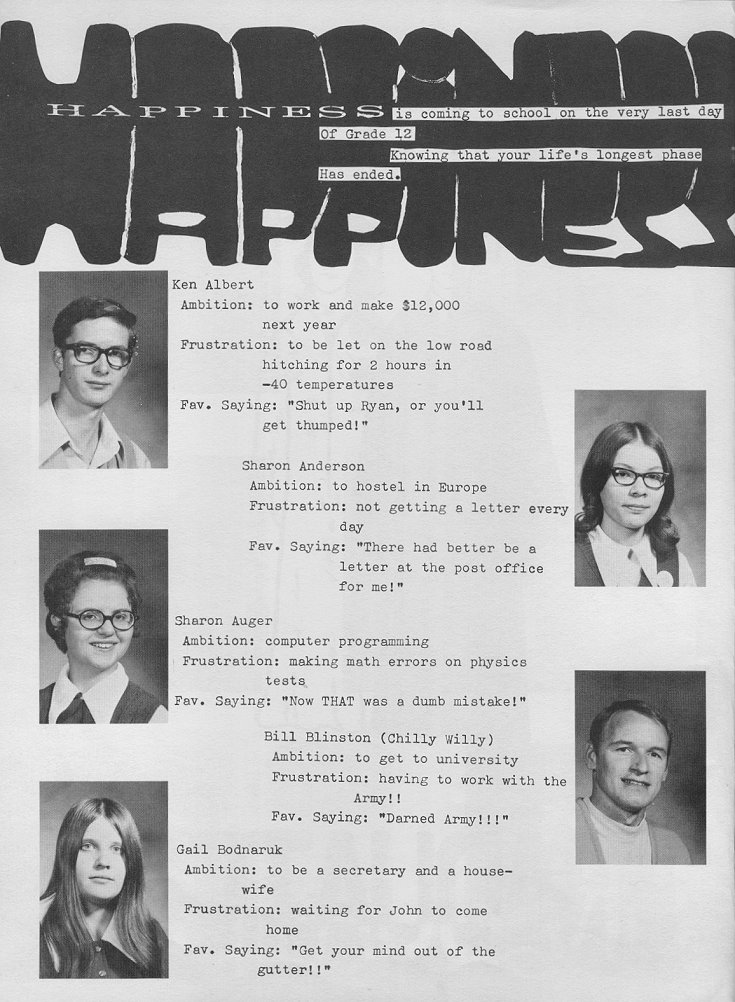 HAPPINESS

HAPPINESS is coming to school on the very last day Of Grade 12 Knowing that your life's longest phase Has ended.

Ken Albert
Ambition: to work and make $12,000 next year
Frustration: to be let on the low road hitching for 2 hours in -40 temperatures
Fav. Saying: "Shut up Ryan, or you'll get thumped!"

Sharon Anderson
Ambition: to hostel in Europe
Frustration: not getting a letter every day
Fav. Saying: "There had better be a letter at the post office for me!"

Sharon Auger
Ambition: computer programming
Frustration: making math errors on physics tests
Fav. Saying: "Now THAT was a dumb mistake!"

Bill Blinston (Chilly Willy)
Ambition: to get to university
Frustration: having to work with the Army!!
Fav. Saying: "Darned Army!!!"

Gail Bodnaruk
Ambition: to be a secretary and a housewife
Frustration: waiting for John to come home
Fav. Saying: "Get your mind out of the gutter!!"